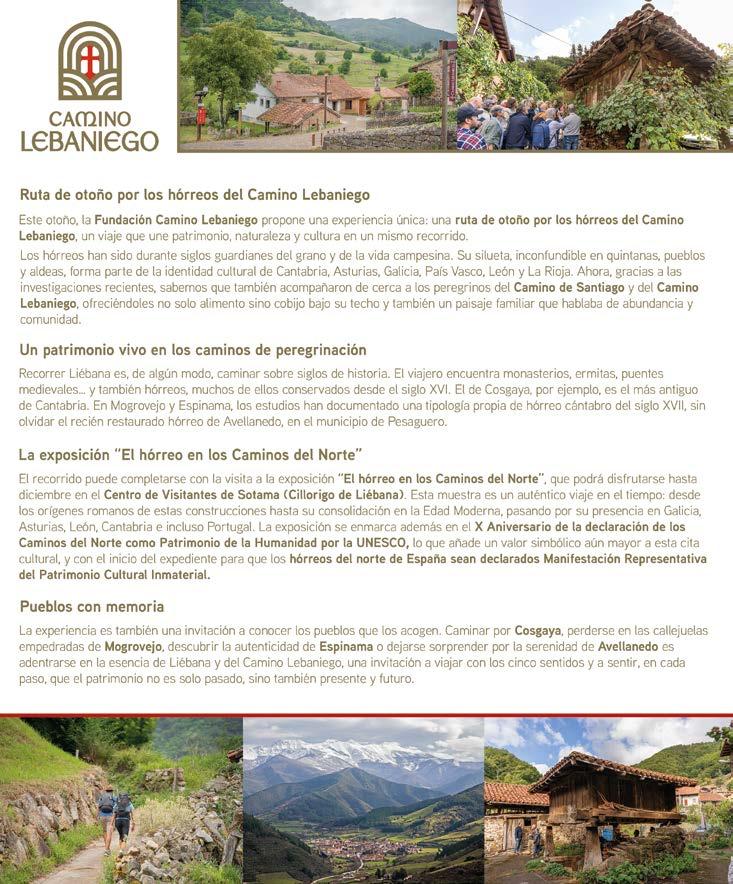 CAMINO LEBANIEGO

Ruta de otoño por los hórreos del Camino Lebaniego

Este otoño, la Fundación Camino Lebaniego propone una experiencia única: una ruta de otoño por los hórreos del Camino Lebaniego, un viaje que une patrimonio, naturaleza y cultura en un mismo recorrido.

Los hórreos han sido durante siglos guardianes del grano y de la vida campesina. Su silueta, inconfundible en quintanas, pueblos y aldeas, forma parte de la identidad cultural de Cantabria, Asturias, Galicia, País Vasco, León y La Rioja. Ahora, gracias a las investigaciones recientes, sabemos que también acompañaron de cerca a los peregrinos del Camino de Santiago y del Camino Lebaniego, ofreciéndoles no solo alimento sino cobijo bajo su techo y también un paisaje familiar que hablaba de abundancia y comunidad.

Un patrimonio vivo en los caminos de peregrinación

Recorrer Liébana es, de algún modo, caminar sobre siglos de historia. El viajero encuentra monasterios, ermitas, puentes medievales... y también hórreos, muchos de ellos conservados desde el siglo XVI. El de Cosgaya, por ejemplo, es el más antiguo de Cantabria. En Mogrovejo y Espinama, los estudios han documentado una tipología propia de hórreo cántabro del siglo XVII, sin olvidar el recién restaurado hórreo de Avellanedo, en el municipio de Pesaguero.

La exposición "El hórreo en los Caminos del Norte"

El recorrido puede completarse con la visita a la exposición "El hórreo en los Caminos del Norte", que podrá disfrutarse hasta diciembre en el Centro de Visitantes de Sotama (Cillorigo de Liébana). Esta muestra es un auténtico viaje en el tiempo: desde los orígenes romanos de estas construcciones hasta su consolidación en la Edad Moderna, pasando por su presencia en Galicia, Asturias, León, Cantabria e incluso Portugal. La exposición se enmarca además en el X Aniversario de la declaración de los Caminos del Norte como Patrimonio de la Humanidad por la UNESCO, lo que añade un valor simbólico aún mayor a esta cita cultural, y con el inicio del expediente para que los hórreos del norte de España sean declarados Manifestación Representativa del Patrimonio Cultural Inmaterial.

Pueblos con memoria

La experiencia es también una invitación a conocer los pueblos que los acogen. Caminar por Cosgaya, perderse en las callejuelas empedradas de Mogrovejo, descubrir la autenticidad de Espinama o dejarse sorprender por la serenidad de Avellanedo es adentrarse en la esencia de Liébana y del Camino Lebaniego, una invitación a viajar con los cinco sentidos y a sentir, en cada paso, que el patrimonio no es solo pasado, sino también presente y futuro.